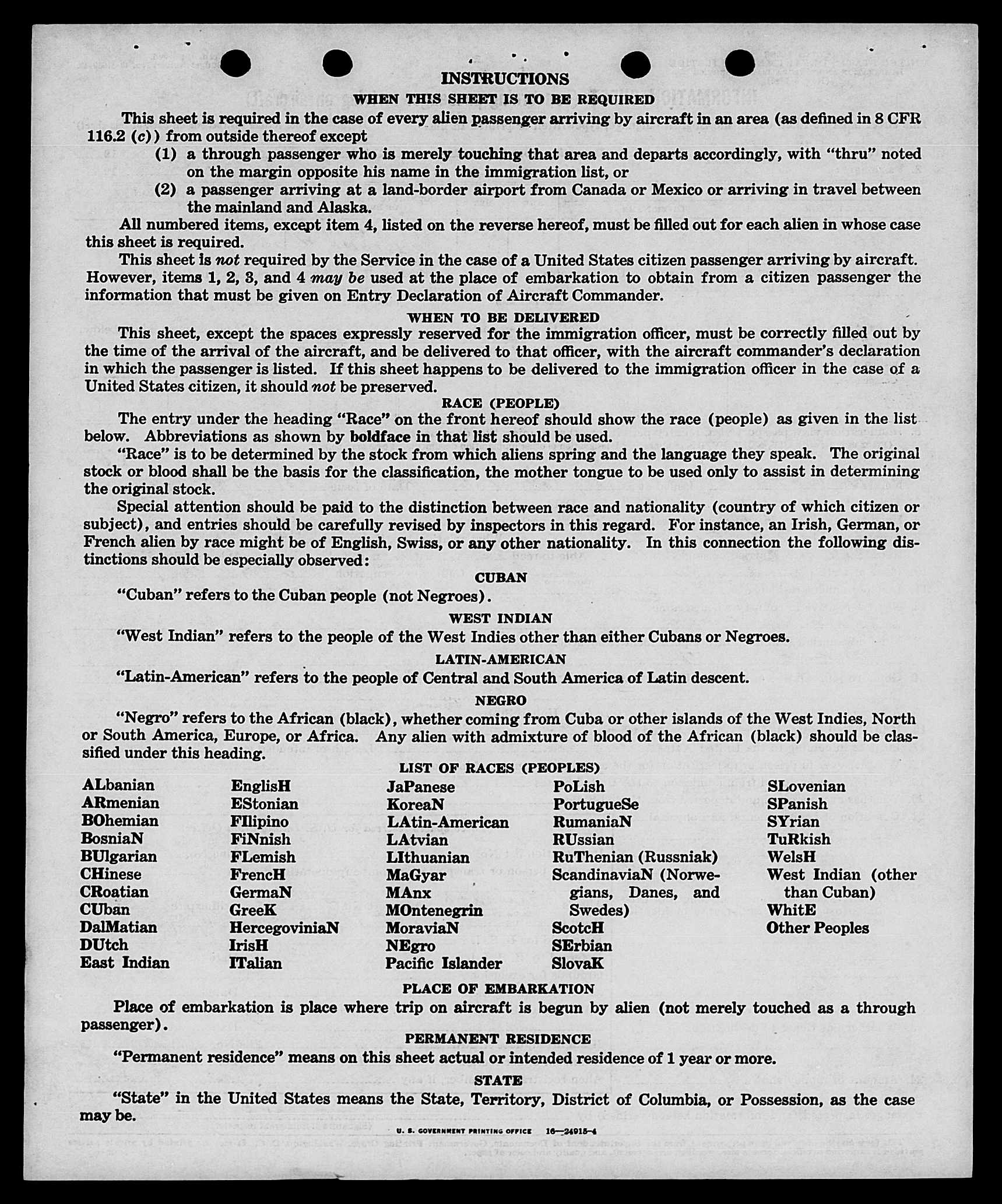 INSTRUCTIONS

WHEN THIS SHEET IS TO BE REQUIRED

This sheet is required in the case of every alien passenger arriving by aircraft in an area (as defined in 8 CFR 116.2 (c)) from outside thereof except

(1) a through passenger who is merely touching that area and departs accordingly, with "thru" noted on the margin opposite his name in the immigration list, or

(2) a passenger arriving at a land-border airport from Canada or Mexico or arriving in travel between the mainland and Alaska.

All numbered items, except item 4, listed on the reverse hereof, must be filled out for each alien in whose case this sheet is required.

This sheet is not required by the Service in the case of a United States citizen passenger arriving by aircraft. However, items 1, 2, 3, and 4 may be used at the place of embarkation to obtain from a citizen passenger the information that must be given on Entry Declaration of Aircraft Commander.

WHEN TO BE DELIVERED

This sheet, except the spaces expressly reserved for the immigration officer, must be correctly filled out by the time of the arrival of the aircraft, and be delivered to that officer, with the aircraft commander's declaration in which the passenger is listed. If this sheet happens to be delivered to the immigration officer in the case of a United States citizen, it should not be preserved.

RACE (PEOPLE)

The entry under the heading "Race" on the front hereof should show the race (people) as given in the list below. Abbreviations as shown by boldface in that list should be used.

"Race" is to be determined by the stock from which aliens spring and the language they speak. The original stock or blood shall be the basis for the classification, the mother tongue to be used only to assist in determining the original stock.

Special attention should be paid to the distinction between race and nationality (country of which citizen or subject), and entries should be carefully revised by inspectors in this regard. For instance, an Irish, German, or French alien by race might be of English, Swiss, or any other nationality. In this connection the following distinctions should be especially observed:

CUBAN

"Cuban" refers to the Cuban people (not Negroes).

WEST INDIAN

"West Indian" refers to the people of the West Indies other than either Cubans or Negroes.

LATIN-AMERICAN

"Latin-American" refers to the people of Central and South America of Latin descent.

NEGRO

"Negro" refers to the African (black), whether coming from Cuba or other islands of the West Indies, North or South America, Europe, or Africa. Any alien with admixture of blood of the African (black) should be classified under this heading.

LIST OF RACES (PEOPLES)

ALbanian
ARmenian
BOhemian
BosniaN
BUlgarian
CHinese
CRoatian
CUban
DalMatian
DUtch
East Indian

EnglisH
EStonian
FIlipino
FiNnish
FLemish
FrencH
GermaN
GreeK
HercegoviniaN
IrisH
ITalian

JaPanese
KoreaN
LAtin-American
LAtvian
LIthuanian
MaGyar
MAnx
MOntenegrin
MoraviaN
NEgro
Pacific Islander

PoLish
PortugueSe
RumaniaN
RUssian
RuThenian (Russniak)
ScandinaviaN (Norwegians, Danes, and Swedes)
ScotcH
SErbian
SlovaK

SLovenian
SPanish
SYrian
TuRkish
WelsH
West Indian (other than Cuban)
WhitE
Other Peoples

PLACE OF EMBARKATION

Place of embarkation is place where trip on aircraft is begun by alien (not merely touched as a through passenger).

PERMANENT RESIDENCE

"Permanent residence" means on this sheet actual or intended residence of 1 year or more.

STATE

"State" in the United States means the State, Territory, District of Columbia, or Possession, as the case may be.

U. S. GOVERNMENT PRINTING OFFICE 16—24915-4